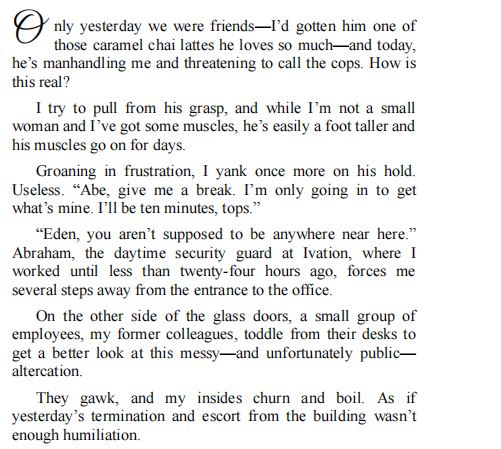 Only yesterday we were friends—I'd gotten him one of those caramel chai lattes he loves so much—and today, he's manhandling me and threatening to call the cops. How is this real?

I try to pull from his grasp, and while I'm not a small woman and I've got some muscles, he's easily a foot taller and his muscles go on for days.

Groaning in frustration, I yank once more on his hold. Useless. "Abe, give me a break. I'm only going in to get what's mine. I'll be ten minutes, tops."

"Eden, you aren't supposed to be anywhere near here." Abraham, the daytime security guard at Ivation, where I worked until less than twenty-four hours ago, forces me several steps away from the entrance to the office.

On the other side of the glass doors, a small group of employees, my former colleagues, toddle from their desks to get a better look at this messy—and unfortunately public—altercation.

They gawk, and my insides churn and boil. As if yesterday's termination and escort from the building wasn't enough humiliation.